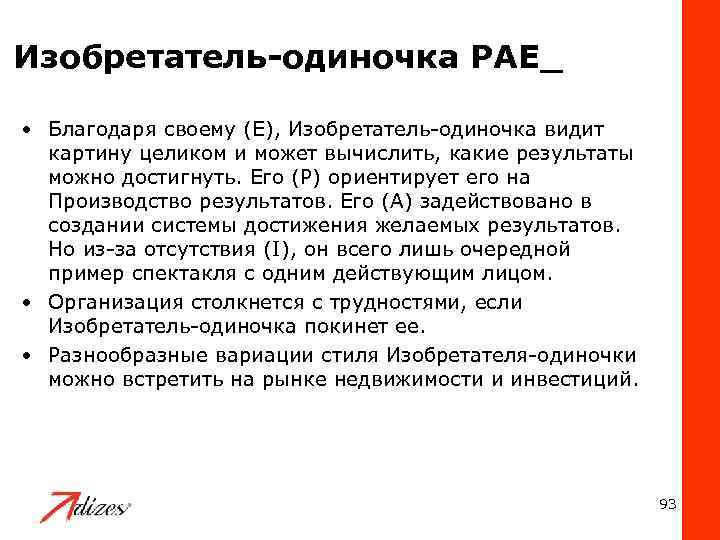 Изобретатель-одиночка PAE_

• Благодаря своему (E), Изобретатель-одиночка видит картину целиком и может вычислить, какие результаты можно достигнуть. Его (P) ориентирует его на Производство результатов. Его (A) задействовано в создании системы достижения желаемых результатов. Но из-за отсутствия (I), он всего лишь очередной пример спектакля с одним действующим лицом.
• Организация столкнется с трудностями, если Изобретатель-одиночка покинет ее.
• Разнообразные вариации стиля Изобретателя-одиночки можно встретить на рынке недвижимости и инвестиций.

Adizes

93